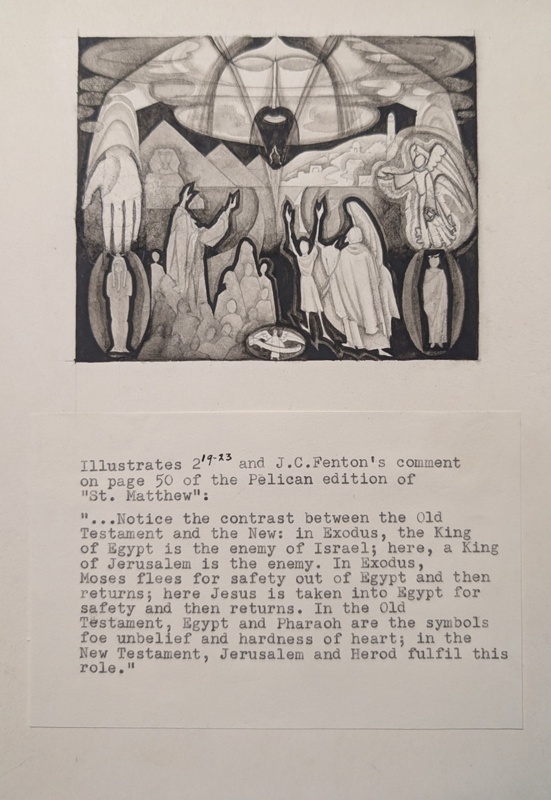 Illustrates $2^{19-23}$ and J.C.Fenton's comment on page 50 of the Pelican edition of "St. Matthew":

"...Notice the contrast between the Old Testament and the New: in Exodus, the King of Egypt is the enemy of Israel; here, a King of Jerusalem is the enemy. In Exodus, Moses flees for safety out of Egypt and then returns; here Jesus is taken into Egypt for safety and then returns. In the Old Testament, Egypt and Pharaoh are the symbols foe unbelief and hardness of heart; in the New Testament, Jerusalem and Herod fulfil this role."